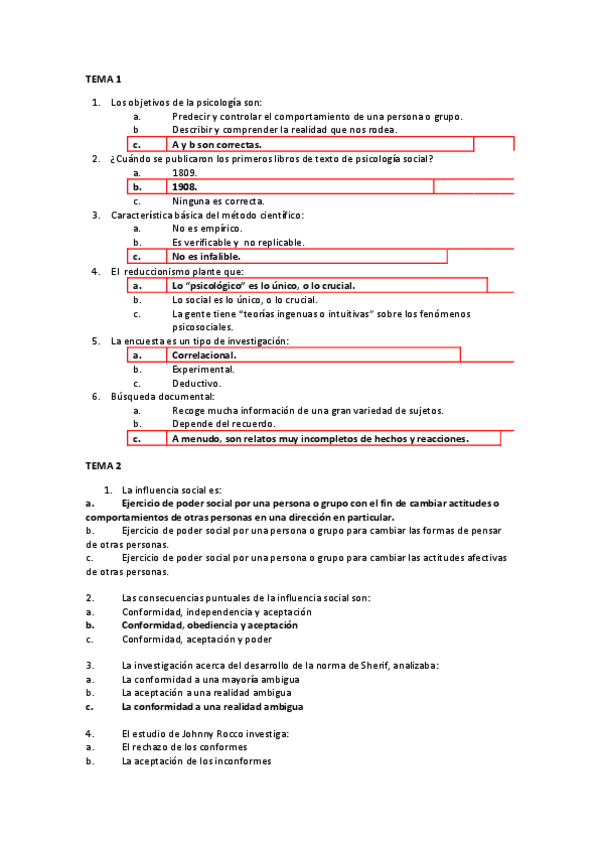 TEMA 1

1. Los objetivos de la psicología son:
a. Predecir y controlar el comportamiento de una persona o grupo.
b Describir y comprender la realidad que nos rodea.
c. A y b son correctas.
2. ¿Cuándo se publicaron los primeros libros de texto de psicología social?
a. 1809.
b. 1908.
c. Ninguna es correcta.
3. Característica básica del método científico:
a. No es empírico.
b. Es verificable y no replicable.
c. No es infalible.
4. El reduccionismo plante que:
a. Lo "psicológico" es lo único, o lo crucial.
b. Lo social es lo único, o lo crucial.
c. La gente tiene "teorías ingenuas o intuitivas" sobre los fenómenos psicosociales.
5. La encuesta es un tipo de investigación:
a. Correlacional.
b. Experimental.
c. Deductivo.
6. Búsqueda documental:
a. Recoge mucha información de una gran variedad de sujetos.
b. Depende del recuerdo.
c. A menudo, son relatos muy incompletos de hechos y reacciones.

TEMA 2

1. La influencia social es:
a. Ejercicio de poder social por una persona o grupo con el fin de cambiar actitudes o comportamientos de otras personas en una dirección en particular.
b. Ejercicio de poder social por una persona o grupo para cambiar las formas de pensar de otras personas.
c. Ejercicio de poder social por una persona o grupo para cambiar las actitudes afectivas de otras personas.

2. Las consecuencias puntuales de la influencia social son:
a. Conformidad, independencia y aceptación
b. Conformidad, obediencia y aceptación
c. Conformidad, aceptación y poder

3. La investigación acerca del desarrollo de la norma de Sherif, analizaba:
a. La conformidad a una mayoría ambigua
b. La aceptación a una realidad ambigua
c. La conformidad a una realidad ambigua

4. El estudio de Johnny Rocco investiga:
a. El rechazo de los conformes
b. La aceptación de los inconformes